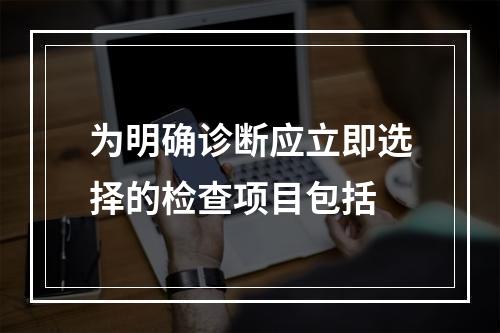 为明确诊断应立即选择的检查项目包括